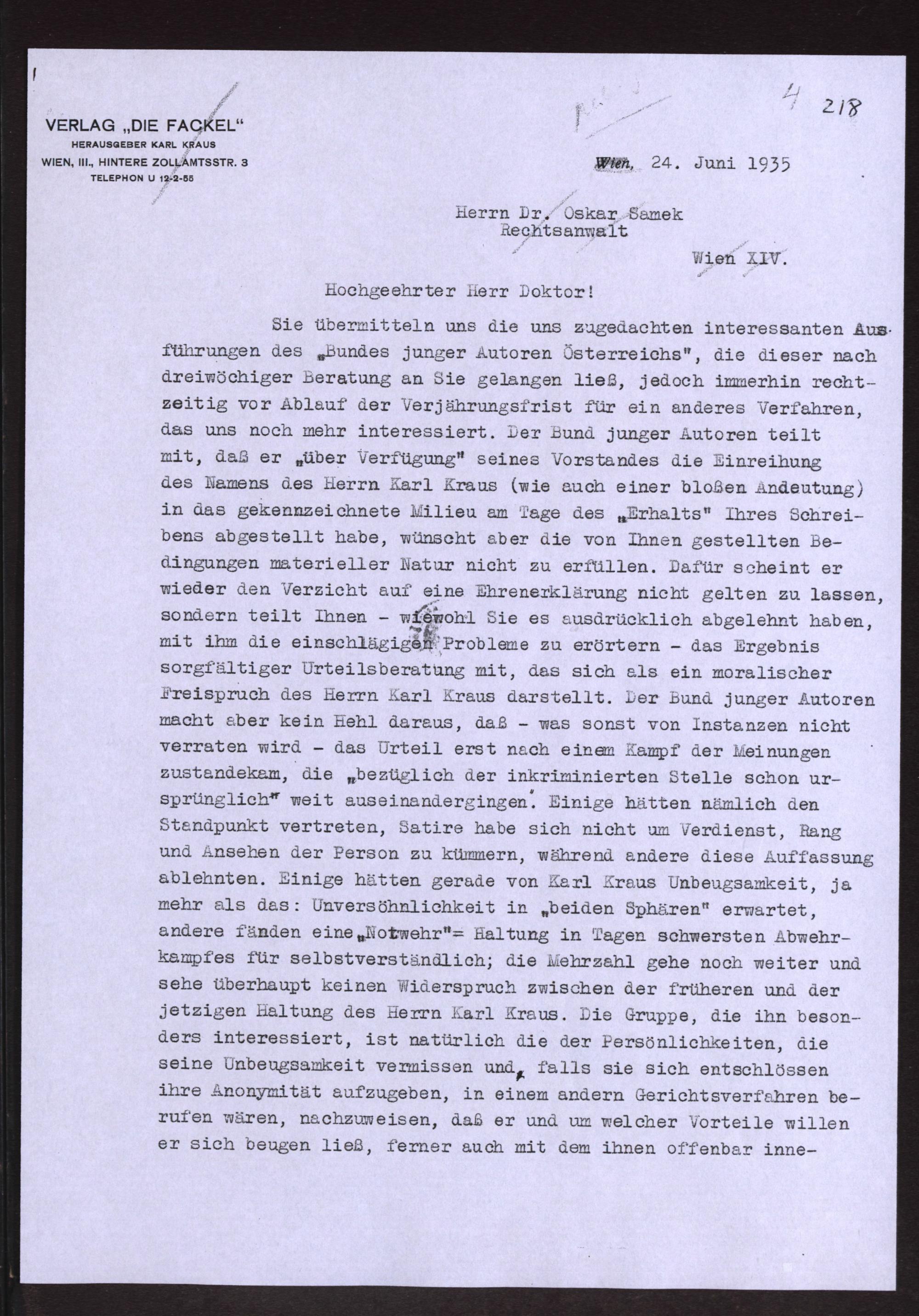 VERLAG „DIE FACKEL“
HERAUSGEBER KARL KRAUS
WIEN, III., HINTERE ZOLLAMTSSTR. 3
TELEPHON U 12-2-55

4 218

Wien, 24. Juni 1935

Herrn Dr. Oskar Samek
Rechtsanwalt
Wien XIV.

Hochgeehrter Herr Doktor!

Sie übermitteln uns die uns zugedachten interessanten Ausführungen des „Bundes junger Autoren Österreichs", die dieser nach dreiwöchiger Beratung an Sie gelangen ließ, jedoch immerhin rechtzeitig vor Ablauf der Verjährungsfrist für ein anderes Verfahren, das uns noch mehr interessiert. Der Bund junger Autoren teilt mit, daß er „über Verfügung" seines Vorstandes die Einreihung des Namens des Herrn Karl Kraus (wie auch einer bloßen Andeutung) in das gekennzeichnete Milieu am Tage des „Erhalts" Ihres Schreibens abgestellt habe, wünscht aber die von Ihnen gestellten Bedingungen materieller Natur nicht zu erfüllen. Dafür scheint er wieder den Verzicht auf eine Ehrenerklärung nicht gelten zu lassen, sondern teilt Ihnen - wiewohl Sie es ausdrücklich abgelehnt haben, mit ihm die einschlägigen Probleme zu erörtern - das Ergebnis sorgfältiger Urteilsberatung mit, das sich als ein moralischer Freispruch des Herrn Karl Kraus darstellt. Der Bund junger Autoren macht aber kein Hehl daraus, daß - was sonst von Instanzen nicht verraten wird - das Urteil erst nach einem Kampf der Meinungen zustandekam, die „bezüglich der inkriminierten Stelle schon ursprünglich" weit auseinandergingen. Einige hätten nämlich den Standpunkt vertreten, Satire habe sich nicht um Verdienst, Rang und Ansehen der Person zu kümmern, während andere diese Auffassung ablehnten. Einige hätten gerade von Karl Kraus Unbeugsamkeit, ja mehr als das: Unversöhnlichkeit in „beiden Sphären" erwartet, andere fänden eine „Notwehr"= Haltung in Tagen schwersten Abwehrkampfes für selbstverständlich; die Mehrzahl gehe noch weiter und sehe überhaupt keinen Widerspruch zwischen der früheren und der jetzigen Haltung des Herrn Karl Kraus. Die Gruppe, die ihn besonders interessiert, ist natürlich die der Persönlichkeiten, die seine Unbeugsamkeit vermissen und, falls sie sich entschlössen ihre Anonymität aufzugeben, in einem andern Gerichtsverfahren berufen wären, nachzuweisen, daß er und um welcher Vorteile willen er sich beugen ließ, ferner auch mit dem ihnen offenbar inne-